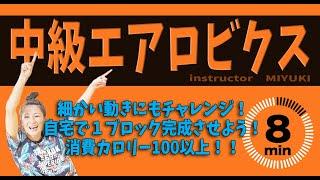 中級エアロビクス

instructor MIYUKI

細かい動きにもチャレンジ！
自宅で１ブロック完成させよう！
消費カロリー100以上！！

8
min